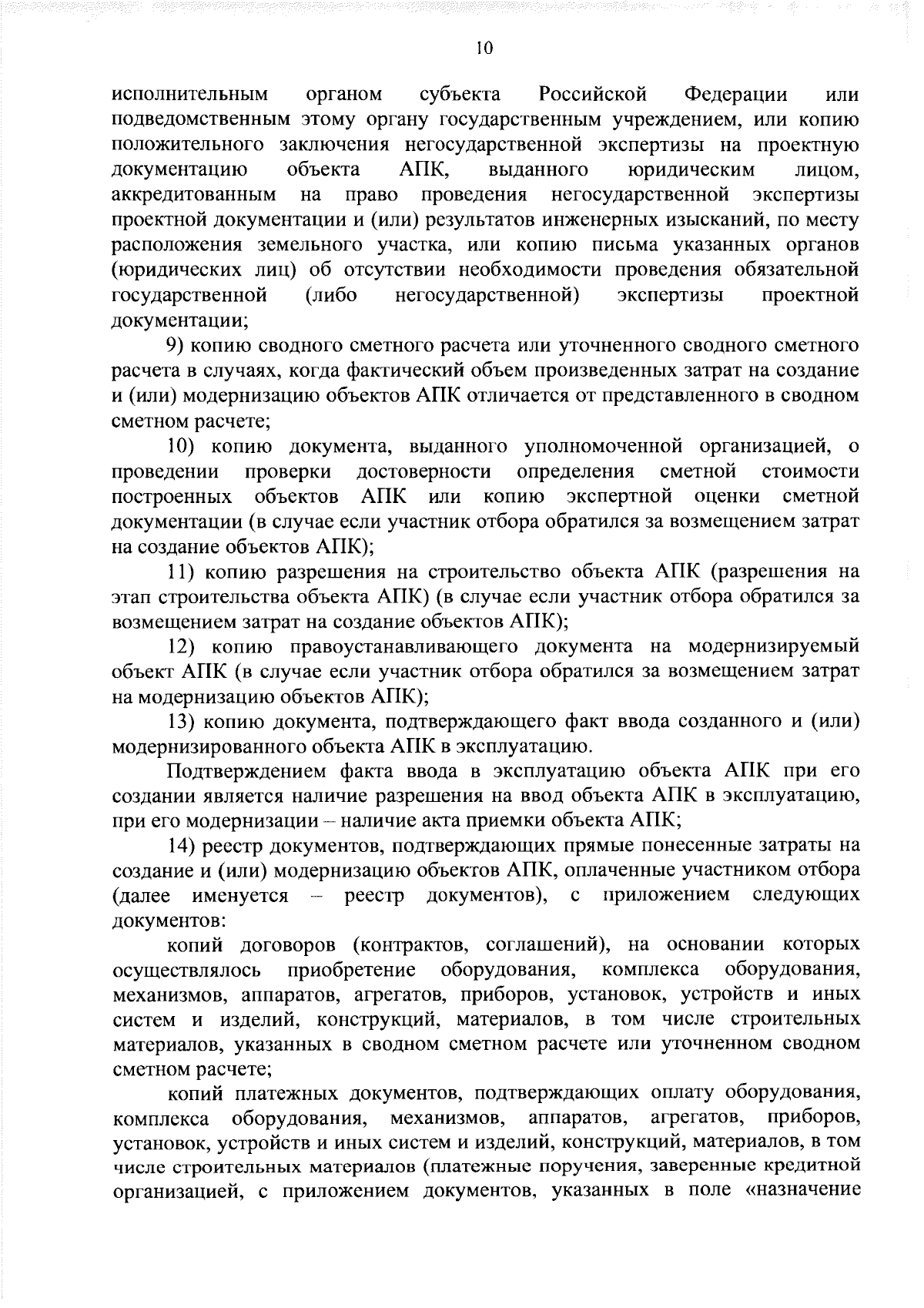 10

исполнительным органом субъекта Российской Федерации или подведомственным этому органу государственным учреждением, или копию положительного заключения негосударственной экспертизы на проектную документацию объекта АПК, выданного юридическим лицом, аккредитованным на право проведения негосударственной экспертизы проектной документации и (или) результатов инженерных изысканий, по месту расположения земельного участка, или копию письма указанных органов (юридических лиц) об отсутствии необходимости проведения обязательной государственной (либо негосударственной) экспертизы проектной документации;

9) копию сводного сметного расчета или уточненного сводного сметного расчета в случаях, когда фактический объем произведенных затрат на создание и (или) модернизацию объектов АПК отличается от представленного в сводном сметном расчете;

10) копию документа, выданного уполномоченной организацией, о проведении проверки достоверности определения сметной стоимости построенных объектов АПК или копию экспертной оценки сметной документации (в случае если участник отбора обратился за возмещением затрат на создание объектов АПК);

11) копию разрешения на строительство объекта АПК (разрешения на этап строительства объекта АПК) (в случае если участник отбора обратился за возмещением затрат на создание объектов АПК);

12) копию правоустанавливающего документа на модернизируемый объект АПК (в случае если участник отбора обратился за возмещением затрат на модернизацию объектов АПК);

13) копию документа, подтверждающего факт ввода созданного и (или) модернизированного объекта АПК в эксплуатацию.

Подтверждением факта ввода в эксплуатацию объекта АПК при его создании является наличие разрешения на ввод объекта АПК в эксплуатацию, при его модернизации – наличие акта приемки объекта АПК;

14) реестр документов, подтверждающих прямые понесенные затраты на создание и (или) модернизацию объектов АПК, оплаченные участником отбора (далее именуется – реестр документов), с приложением следующих документов:

копий договоров (контрактов, соглашений), на основании которых осуществлялось приобретение оборудования, комплекса оборудования, механизмов, аппаратов, агрегатов, приборов, установок, устройств и иных систем и изделий, конструкций, материалов, в том числе строительных материалов, указанных в сводном сметном расчете или уточненном сводном сметном расчете;

копий платежных документов, подтверждающих оплату оборудования, комплекса оборудования, механизмов, аппаратов, агрегатов, приборов, установок, устройств и иных систем и изделий, конструкций, материалов, в том числе строительных материалов (платежные поручения, заверенные кредитной организацией, с приложением документов, указанных в поле «назначение